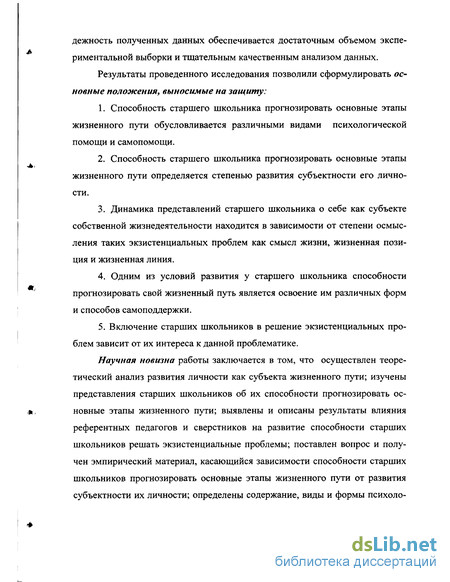 дежность полученных данных обеспечивается достаточным объемом экспериментальной выборки и тщательным качественным анализом данных.

Результаты проведенного исследования позволили сформулировать основные положения, выносимые на защиту:

1. Способность старшего школьника прогнозировать основные этапы жизненного пути обусловливается различными видами психологической помощи и самопомощи.

2. Способность старшего школьника прогнозировать основные этапы жизненного пути определяется степенью развития субъектности его личности.

3. Динамика представлений старшего школьника о себе как субъекте собственной жизнедеятельности находится в зависимости от степени осмысления таких экзистенциальных проблем как смысл жизни, жизненная позиция и жизненная линия.

4. Одним из условий развития у старшего школьника способности прогнозировать свой жизненный путь является освоение им различных форм и способов самоподдержки.

5. Включение старших школьников в решение экзистенциальных проблем зависит от их интереса к данной проблематике.

Научная новизна работы заключается в том, что осуществлен теоретический анализ развития личности как субъекта жизненного пути; изучены представления старших школьников об их способности прогнозировать основные этапы жизненного пути; выявлены и описаны результаты влияния референтных педагогов и сверстников на развитие способности старших школьников решать экзистенциальные проблемы; поставлен вопрос и получен эмпирический материал, касающийся зависимости способности старших школьников прогнозировать основные этапы жизненного пути от развития субъектности их личности; определены содержание, виды и формы психоло-

dsLib.net
библиотека диссертаций